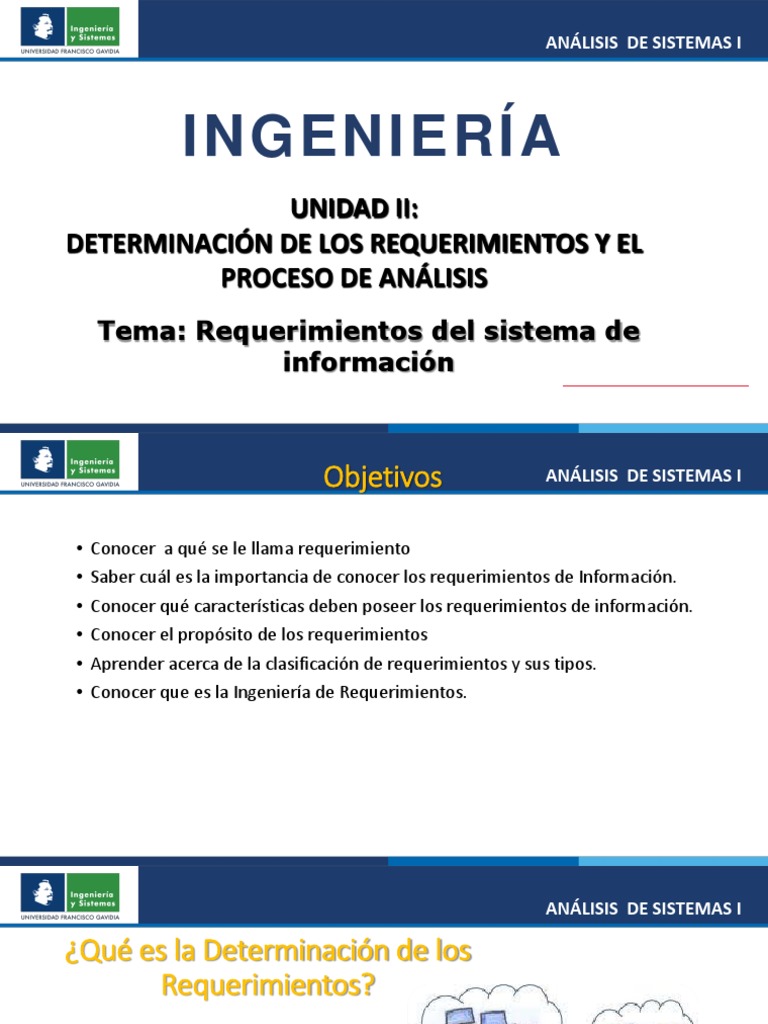 Ingeniería y Sistemas
UNIVERSIDAD FRANCISCO GAVIDIA

ANÁLISIS DE SISTEMAS I

INGENIERÍA

UNIDAD II:
DETERMINACIÓN DE LOS REQUERIMIENTOS Y EL PROCESO DE ANÁLISIS

Tema: Requerimientos del sistema de información

Ingeniería y Sistemas
UNIVERSIDAD FRANCISCO GAVIDIA

Objetivos

ANÁLISIS DE SISTEMAS I

• Conocer a qué se le llama requerimiento
• Saber cuál es la importancia de conocer los requerimientos de Información.
• Conocer qué características deben poseer los requerimientos de información.
• Conocer el propósito de los requerimientos
• Aprender acerca de la clasificación de requerimientos y sus tipos.
• Conocer que es la Ingeniería de Requerimientos.

Ingeniería y Sistemas
UNIVERSIDAD FRANCISCO GAVIDIA

ANÁLISIS DE SISTEMAS I

¿Qué es la Determinación de los Requerimientos?